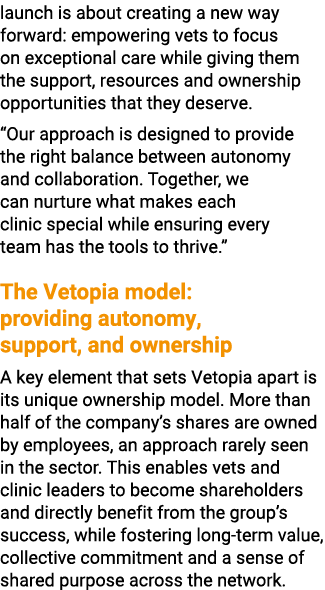 launch is about creating a new way forward: empowering vets to focus on exceptional care while giving them the support, resources and ownership opportunities that they deserve.

“Our approach is designed to provide the right balance between autonomy and collaboration. Together, we can nurture what makes each clinic special while ensuring every team has the tools to thrive.”

The Vetopia model: providing autonomy, support, and ownership

A key element that sets Vetopia apart is its unique ownership model. More than half of the company’s shares are owned by employees, an approach rarely seen in the sector. This enables vets and clinic leaders to become shareholders and directly benefit from the group’s success, while fostering long-term value, collective commitment and a sense of shared purpose across the network.